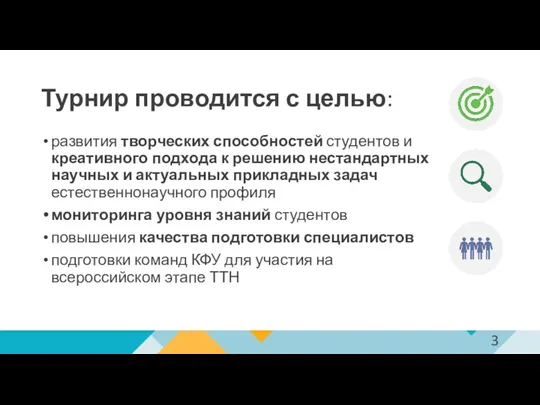 Турнир проводится с целью:

• развития творческих способностей студентов и креативного подхода к решению нестандартных научных и актуальных прикладных задач естественнонаучного профиля
• мониторинга уровня знаний студентов
• повышения качества подготовки специалистов
• подготовки команд КФУ для участия на всероссийском этапе ТТН

3